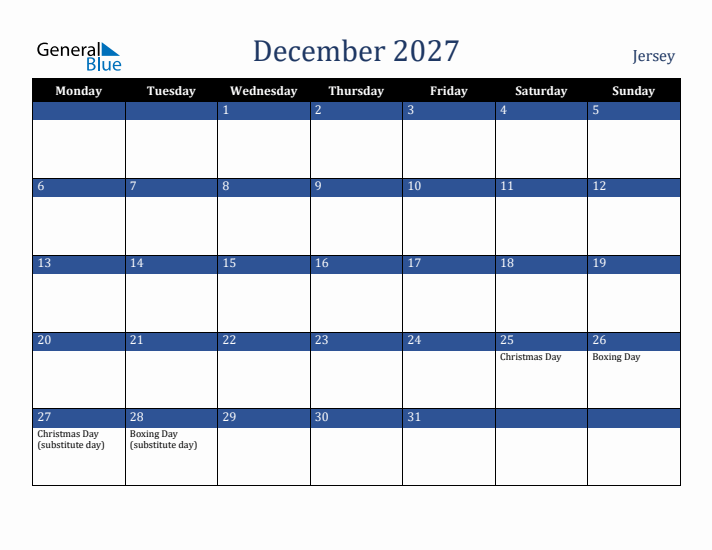 General Blue

December 2027

Jersey

| Monday | Tuesday | Wednesday | Thursday | Friday | Saturday | Sunday |
|---|---|---|---|---|---|---|
| | | 1 | 2 | 3 | 4 | 5 |
| 6 | 7 | 8 | 9 | 10 | 11 | 12 |
| 13 | 14 | 15 | 16 | 17 | 18 | 19 |
| 20 | 21 | 22 | 23 | 24 | 25 Christmas Day | 26 Boxing Day |
| 27 Christmas Day (substitute day) | 28 Boxing Day (substitute day) | 29 | 30 | 31 | | |